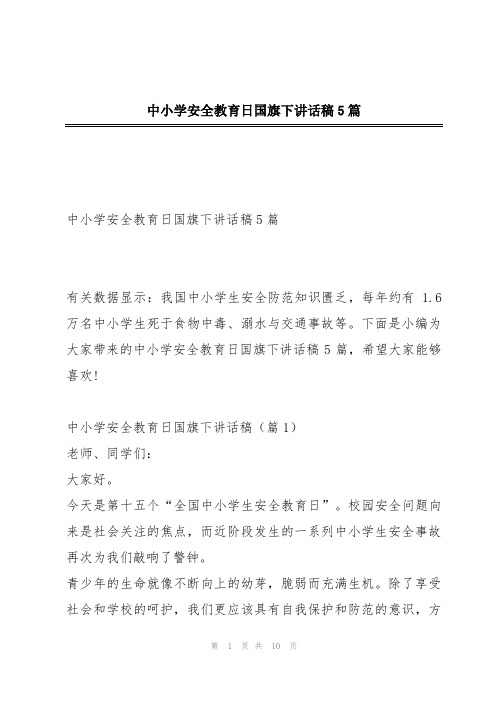 中小学安全教育日国旗下讲话稿5篇

中小学安全教育日国旗下讲话稿5篇

有关数据显示：我国中小学生安全防范知识匮乏，每年约有 1.6 万名中小学生死于食物中毒、溺水与交通事故等。下面是小编为大家带来的中小学安全教育日国旗下讲话稿5篇，希望大家能够喜欢!

中小学安全教育日国旗下讲话稿（篇1）
老师、同学们：
大家好。
今天是第十五个“全国中小学生安全教育日”。校园安全问题向来是社会关注的焦点，而近阶段发生的一系列中小学生安全事故再次为我们敲响了警钟。
青少年的生命就像不断向上的幼芽，脆弱而充满生机。除了享受社会和学校的呵护，我们更应该具有自我保护和防范的意识，方

第 1 页 共 10 页